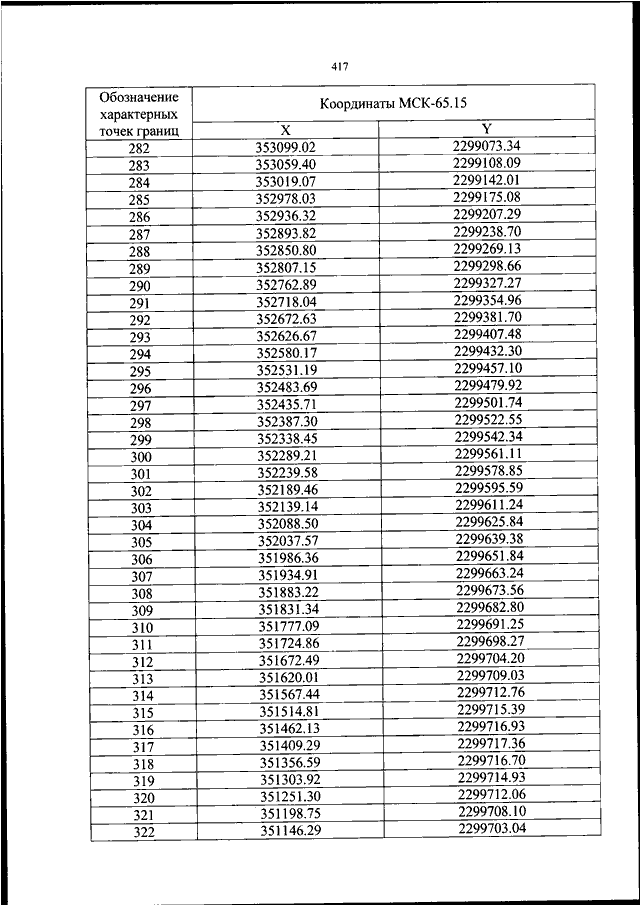 417

| Обозначение характерных точек границ | Координаты МСК-65.15 | |
|---|---|---|
| | X | Y |
| 282 | 353099.02 | 2299073.34 |
| 283 | 353059.40 | 2299108.09 |
| 284 | 353019.07 | 2299142.01 |
| 285 | 352978.03 | 2299175.08 |
| 286 | 352936.32 | 2299207.29 |
| 287 | 352893.82 | 2299238.70 |
| 288 | 352850.80 | 2299269.13 |
| 289 | 352807.15 | 2299298.66 |
| 290 | 352762.89 | 2299327.27 |
| 291 | 352718.04 | 2299354.96 |
| 292 | 352672.63 | 2299381.70 |
| 293 | 352626.67 | 2299407.48 |
| 294 | 352580.17 | 2299432.30 |
| 295 | 352531.19 | 2299457.10 |
| 296 | 352483.69 | 2299479.92 |
| 297 | 352435.71 | 2299501.74 |
| 298 | 352387.30 | 2299522.55 |
| 299 | 352338.45 | 2299542.34 |
| 300 | 352289.21 | 2299561.11 |
| 301 | 352239.58 | 2299578.85 |
| 302 | 352189.46 | 2299595.59 |
| 303 | 352139.14 | 2299611.24 |
| 304 | 352088.50 | 2299625.84 |
| 305 | 352037.57 | 2299639.38 |
| 306 | 351986.36 | 2299651.84 |
| 307 | 351934.91 | 2299663.24 |
| 308 | 351883.22 | 2299673.56 |
| 309 | 351831.34 | 2299682.80 |
| 310 | 351777.09 | 2299691.25 |
| 311 | 351724.86 | 2299698.27 |
| 312 | 351672.49 | 2299704.20 |
| 313 | 351620.01 | 2299709.03 |
| 314 | 351567.44 | 2299712.76 |
| 315 | 351514.81 | 2299715.39 |
| 316 | 351462.13 | 2299716.93 |
| 317 | 351409.29 | 2299717.36 |
| 318 | 351356.59 | 2299716.70 |
| 319 | 351303.92 | 2299714.93 |
| 320 | 351251.30 | 2299712.06 |
| 321 | 351198.75 | 2299708.10 |
| 322 | 351146.29 | 2299703.04 |